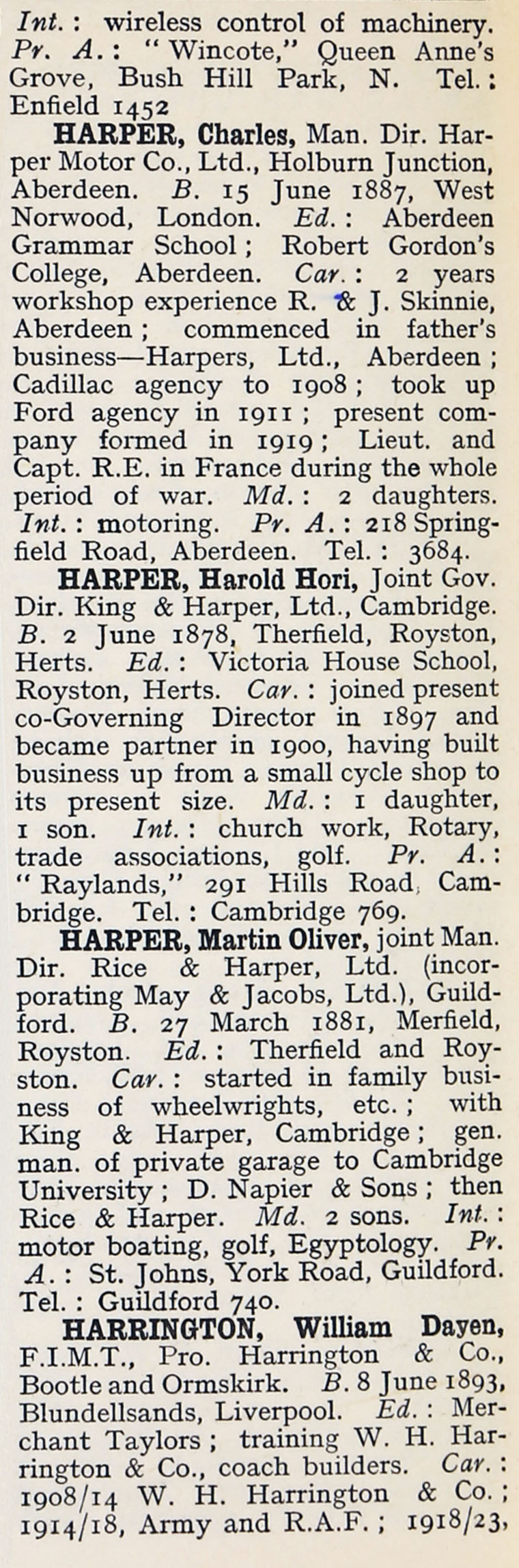 Int.: wireless control of machinery. Pr. A.: "Wincote," Queen Anne's Grove, Bush Hill Park, N. Tel.: Enfield 1452

HARPER, Charles, Man. Dir. Harper Motor Co., Ltd., Holburn Junction, Aberdeen. B. 15 June 1887, West Norwood, London. Ed.: Aberdeen Grammar School; Robert Gordon's College, Aberdeen. Car.: 2 years workshop experience R. & J. Skinnie, Aberdeen; commenced in father's business—Harpers, Ltd., Aberdeen; Cadillac agency to 1908; took up Ford agency in 1911; present company formed in 1919; Lieut. and Capt. R.E. in France during the whole period of war. Md.: 2 daughters. Int.: motoring. Pr. A.: 218 Springfield Road, Aberdeen. Tel.: 3684.

HARPER, Harold Hori, Joint Gov. Dir. King & Harper, Ltd., Cambridge. B. 2 June 1878, Therfield, Royston, Herts. Ed.: Victoria House School, Royston, Herts. Car.: joined present co-Governing Director in 1897 and became partner in 1900, having built business up from a small cycle shop to its present size. Md.: 1 daughter, 1 son. Int.: church work, Rotary, trade associations, golf. Pr. A.: "Raylands," 291 Hills Road, Cambridge. Tel.: Cambridge 769.

HARPER, Martin Oliver, joint Man. Dir. Rice & Harper, Ltd. (incorporating May & Jacobs, Ltd.), Guildford. B. 27 March 1881, Merfield, Royston. Ed.: Therfield and Royston. Car.: started in family business of wheelwrights, etc.; with King & Harper, Cambridge; gen. man. of private garage to Cambridge University; D. Napier & Sons; then Rice & Harper. Md. 2 sons. Int.: motor boating, golf, Egyptology. Pr. A.: St. Johns, York Road, Guildford. Tel.: Guildford 740.

HARRINGTON, William Dayen, F.I.M.T., Pro. Harrington & Co., Bootle and Ormskirk. B. 8 June 1893, Blundellsands, Liverpool. Ed.: Merchant Taylors; training W. H. Harrington & Co., coach builders. Car.: 1908/14 W. H. Harrington & Co.; 1914/18, Army and R.A.F.; 1918/23,